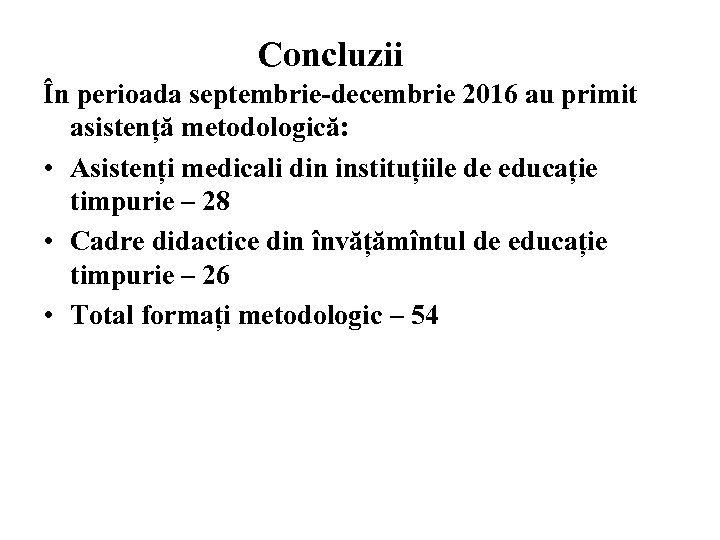 Concluzii

În perioada septembrie-decembrie 2016 au primit asistență metodologică:

• Asistenți medicali din instituțiile de educație timpurie – 28
• Cadre didactice din învățămîntul de educație timpurie – 26
• Total formați metodologic – 54